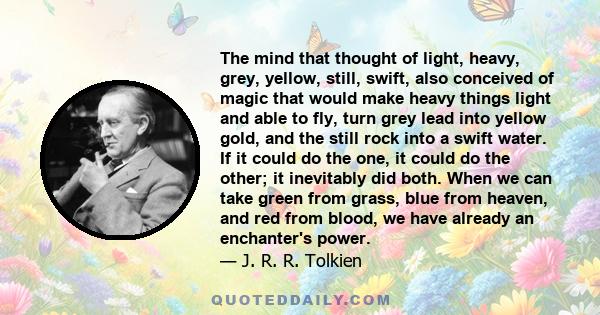 The mind that thought of light, heavy, grey, yellow, still, swift, also conceived of magic that would make heavy things light and able to fly, turn grey lead into yellow gold, and the still rock into a swift water. If it could do the one, it could do the other; it inevitably did both. When we can take green from grass, blue from heaven, and red from blood, we have already an enchanter's power.
— J. R. R. Tolkien

QUOTEDDAILY.COM